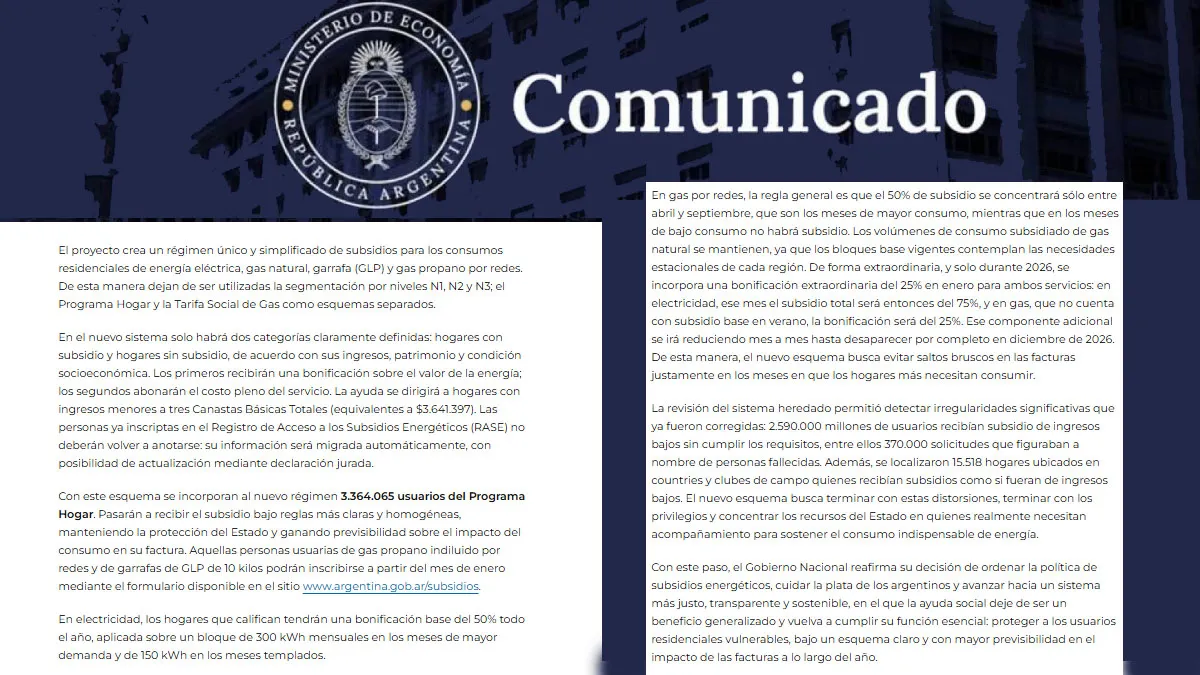 MINISTERIO DE ECONOMÍA
REPÚBLICA ARGENTINA

Comunicado

El proyecto crea un régimen único y simplificado de subsidios para los consumos residenciales de energía eléctrica, gas natural, garrafa (GLP) y gas propano por redes. De esta manera dejan de ser utilizadas la segmentación por niveles N1, N2 y N3; el Programa Hogar y la Tarifa Social de Gas como esquemas separados.

En el nuevo sistema solo habrá dos categorías claramente definidas: hogares con subsidio y hogares sin subsidio, de acuerdo con sus ingresos, patrimonio y condición socioeconómica. Los primeros recibirán una bonificación sobre el valor de la energía; los segundos abonarán el costo pleno del servicio. La ayuda se dirigirá a hogares con ingresos menores a tres Canastas Básicas Totales (equivalentes a $3.641.397). Las personas ya inscriptas en el Registro de Acceso a los Subsidios Energéticos (RASE) no deberán volver a anotarse: su información será migrada automáticamente, con posibilidad de actualización mediante declaración jurada.

Con este esquema se incorporan al nuevo régimen 3.364.065 usuarios del Programa Hogar. Pasarán a recibir el subsidio bajo reglas más claras y homogéneas, manteniendo la protección del Estado y ganando previsibilidad sobre el impacto del consumo en su factura. Aquellas personas usuarias de gas propano indiluido por redes y de garrafas de GLP de 10 kilos podrán inscribirse a partir del mes de enero mediante el formulario disponible en el sitio www.argentina.gob.ar/subsidios.

En electricidad, los hogares que califican tendrán una bonificación base del 50% todo el año, aplicada sobre un bloque de 300 kWh mensuales en los meses de mayor demanda y de 150 kWh en los meses templados.

En gas por redes, la regla general es que el 50% de subsidio se concentrará sólo entre abril y septiembre, que son los meses de mayor consumo, mientras que en los meses de bajo consumo no habrá subsidio. Los volúmenes de consumo subsidiado de gas natural se mantienen, ya que los bloques base vigentes contemplan las necesidades estacionales de cada región. De forma extraordinaria, y solo durante 2026, se incorpora una bonificación extraordinaria del 25% en enero para ambos servicios: en electricidad, ese mes el subsidio total será entonces del 75%, y en gas, que no cuenta con subsidio base en verano, la bonificación será del 25%. Ese componente adicional se irá reduciendo mes a mes hasta desaparecer por completo en diciembre de 2026. De esta manera, el nuevo esquema busca evitar saltos bruscos en las facturas justamente en los meses en que los hogares más necesitan consumir.

La revisión del sistema heredado permitió detectar irregularidades significativas que ya fueron corregidas: 2.590.000 millones de usuarios recibían subsidio de ingresos bajos sin cumplir los requisitos, entre ellos 370.000 solicitudes que figuraban a nombre de personas fallecidas. Además, se localizaron 15.518 hogares ubicados en countries y clubes de campo quienes recibían subsidios como si fueran de ingresos bajos. El nuevo esquema busca terminar con estas distorsiones, terminar con los privilegios y concentrar los recursos del Estado en quienes realmente necesitan acompañamiento para sostener el consumo indispensable de energía.

Con este paso, el Gobierno Nacional reafirma su decisión de ordenar la política de subsidios energéticos, cuidar la plata de los argentinos y avanzar hacia un sistema más justo, transparente y sostenible, en el que la ayuda social deje de ser un beneficio generalizado y vuelva a cumplir su función esencial: proteger a los usuarios residenciales vulnerables, bajo un esquema claro y con mayor previsibilidad en el impacto de las facturas a lo largo del año.